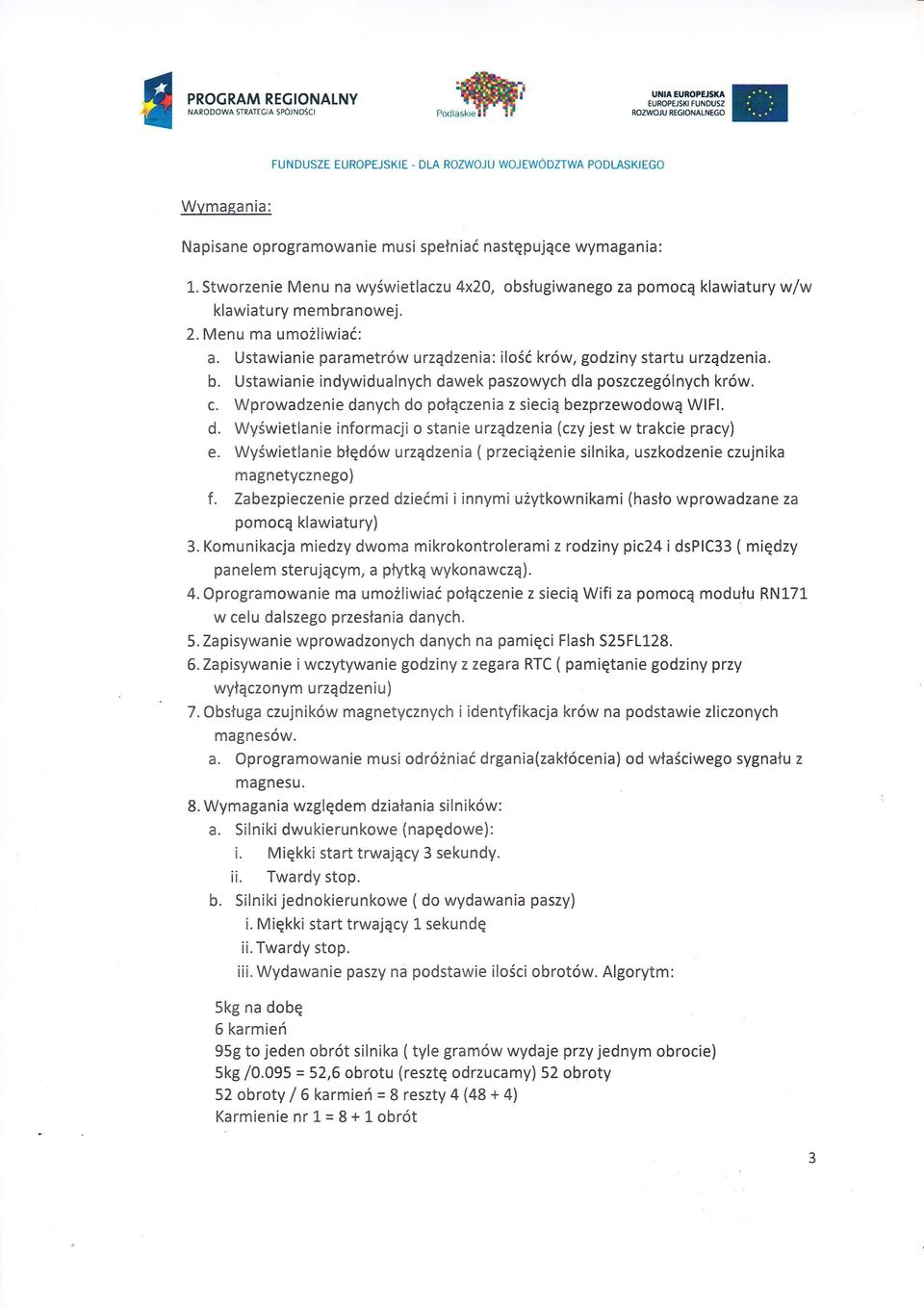 PROGRAM REGIONALNY
NARODOWA STRATEGIA SPÓJNOŚCI

Podlaskie

UNIA EUROPEJSKA
EUROPEJSKI FUNDUSZ
ROZWOJU REGIONALNEGO

FUNDUSZE EUROPEJSKIE - DLA ROZWOJU WOJEWÓDZTWA PODLASKIEGO

Wymagania:

Napisane oprogramowanie musi spełniać następujące wymagania:

1. Stworzenie Menu na wyświetlaczu 4x20, obsługiwanego za pomocą klawiatury w/w klawiatury membranowej.
2. Menu ma umożliwiać:
a. Ustawianie parametrów urządzenia: ilość krów, godziny startu urządzenia.
b. Ustawianie indywidualnych dawek paszowych dla poszczególnych krów.
c. Wprowadzenie danych do połączenia z siecią bezprzewodową WIFI.
d. Wyświetlanie informacji o stanie urządzenia (czy jest w trakcie pracy)
e. Wyświetlanie błędów urządzenia ( przeciążenie silnika, uszkodzenie czujnika magnetycznego)
f. Zabezpieczenie przed dziećmi i innymi użytkownikami (hasło wprowadzane za pomocą klawiatury)
3. Komunikacja miedzy dwoma mikrokontrolerami z rodziny pic24 i dsPIC33 ( między panelem sterującym, a płytką wykonawczą).
4. Oprogramowanie ma umożliwiać połączenie z siecią Wifi za pomocą modułu RN171 w celu dalszego przesłania danych.
5. Zapisywanie wprowadzonych danych na pamięci Flash S25FL128.
6. Zapisywanie i wczytywanie godziny z zegara RTC ( pamiętanie godziny przy wyłączonym urządzeniu)
7. Obsługa czujników magnetycznych i identyfikacja krów na podstawie zliczonych magnesów.
a. Oprogramowanie musi odróżniać drgania(zakłócenia) od właściwego sygnału z magnesu.
8. Wymagania względem działania silników:
a. Silniki dwukierunkowe (napędowe):
i. Miękki start trwający 3 sekundy.
ii. Twardy stop.
b. Silniki jednokierunkowe ( do wydawania paszy)
i. Miękki start trwający 1 sekundę
ii. Twardy stop.
iii. Wydawanie paszy na podstawie ilości obrotów. Algorytm:

5kg na dobę
6 karmień
95g to jeden obrót silnika ( tyle gramów wydaje przy jednym obrocie)
5kg /0.095 = 52,6 obrotu (resztę odrzucamy) 52 obroty
52 obroty / 6 karmień = 8 reszty 4 (48 + 4)
Karmienie nr 1 = 8 + 1 obrót

3